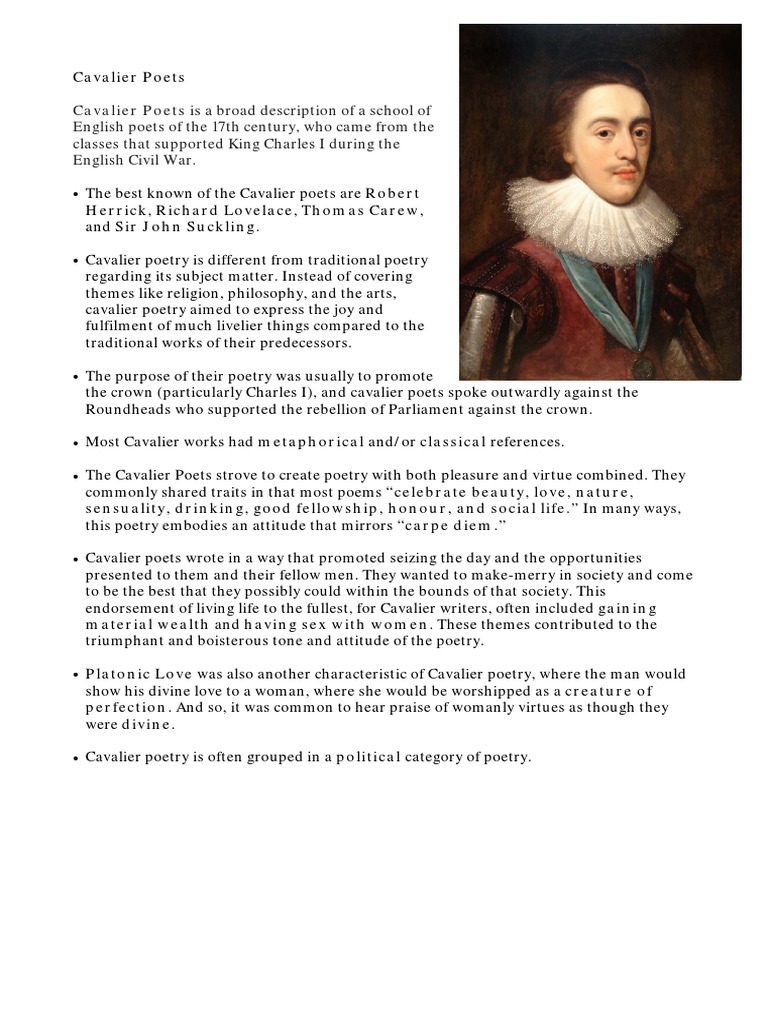 Cavalier Poets

Cavalier Poets is a broad description of a school of English poets of the 17th century, who came from the classes that supported King Charles I during the English Civil War.

• The best known of the Cavalier poets are Robert Herrick, Richard Lovelace, Thomas Carew, and Sir John Suckling.

• Cavalier poetry is different from traditional poetry regarding its subject matter. Instead of covering themes like religion, philosophy, and the arts, cavalier poetry aimed to express the joy and fulfilment of much livelier things compared to the traditional works of their predecessors.

• The purpose of their poetry was usually to promote the crown (particularly Charles I), and cavalier poets spoke outwardly against the Roundheads who supported the rebellion of Parliament against the crown.

• Most Cavalier works had metaphorical and/or classical references.

• The Cavalier Poets strove to create poetry with both pleasure and virtue combined. They commonly shared traits in that most poems "celebrate beauty, love, nature, sensuality, drinking, good fellowship, honour, and social life." In many ways, this poetry embodies an attitude that mirrors "carpe diem."

• Cavalier poets wrote in a way that promoted seizing the day and the opportunities presented to them and their fellow men. They wanted to make-merry in society and come to be the best that they possibly could within the bounds of that society. This endorsement of living life to the fullest, for Cavalier writers, often included gaining material wealth and having sex with women. These themes contributed to the triumphant and boisterous tone and attitude of the poetry.

• Platonic Love was also another characteristic of Cavalier poetry, where the man would show his divine love to a woman, where she would be worshipped as a creature of perfection. And so, it was common to hear praise of womanly virtues as though they were divine.

• Cavalier poetry is often grouped in a political category of poetry.